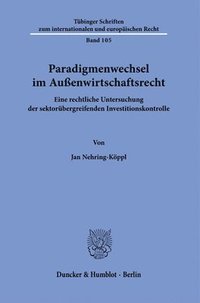 Tübinger Schriften
zum internationalen und europäischen Recht

Band 105

Paradigmenwechsel
im Außenwirtschaftsrecht

Eine rechtliche Untersuchung
der sektorübergreifenden Investitionskontrolle

Von

Jan Nehring-Köppl

Duncker & Humblot · Berlin